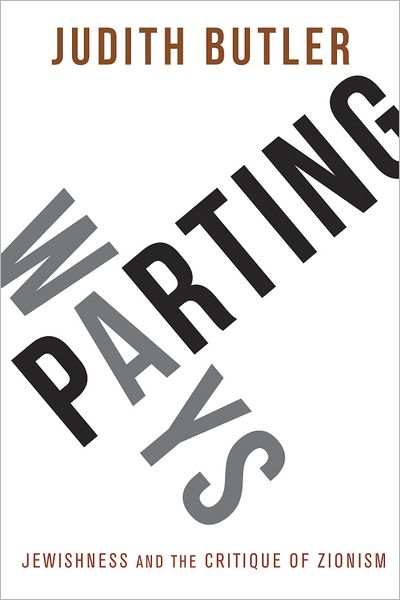 JUDITH BUTLER

PARTING WAYS

JEWISHNESS AND THE CRITIQUE OF ZIONISM